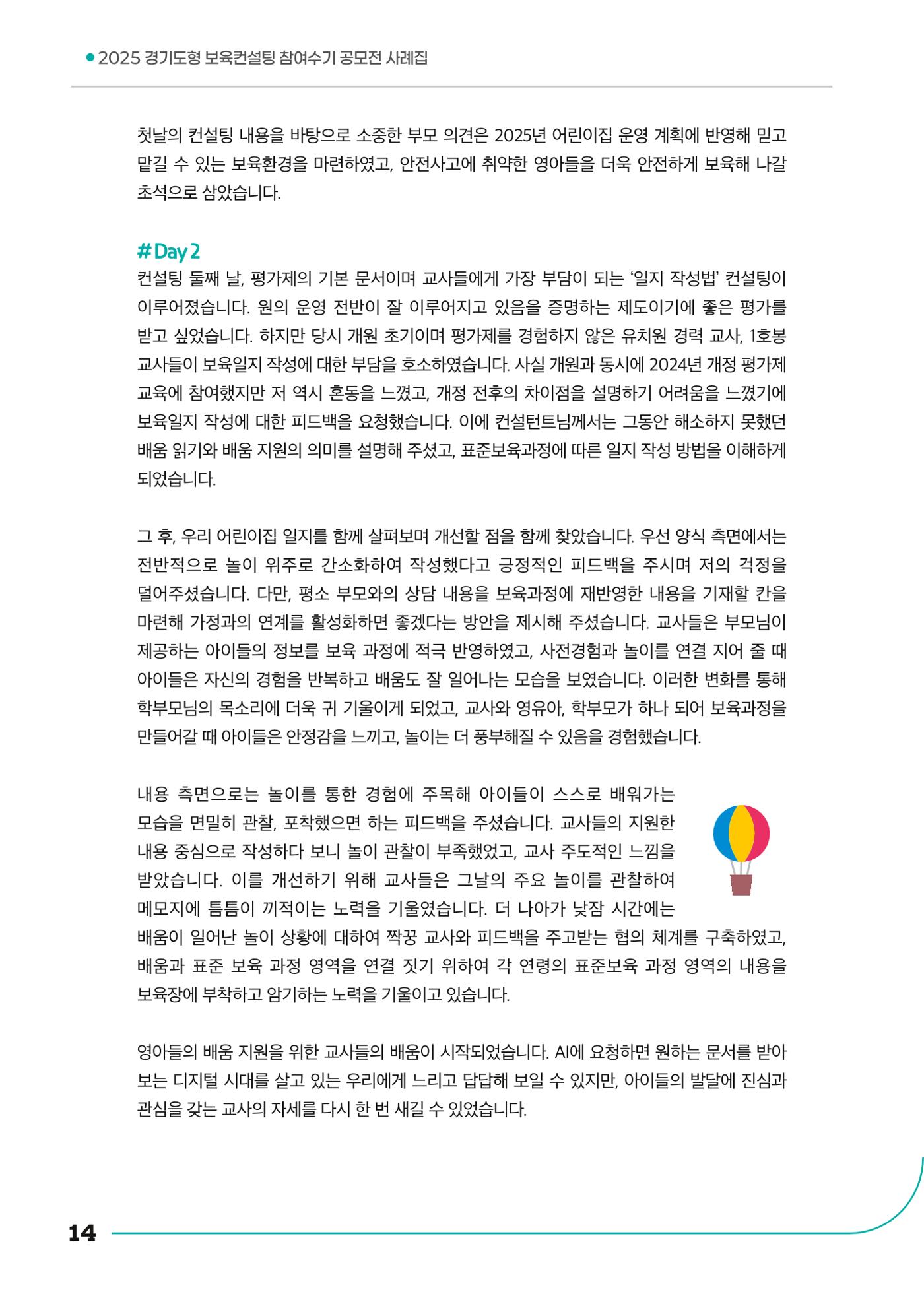 • 2025 경기도형 보육컨설팅 참여수기 공모전 사례집

첫날의 컨설팅 내용을 바탕으로 소중한 부모 의견은 2025년 어린이집 운영 계획에 반영해 믿고 맡길 수 있는 보육환경을 마련하였고, 안전사고에 취약한 영아들을 더욱 안전하게 보육해 나갈 초석으로 삼았습니다.

# Day 2
컨설팅 둘째 날, 평가제의 기본 문서이며 교사들에게 가장 부담이 되는 '일지 작성법' 컨설팅이 이루어졌습니다. 원의 운영 전반이 잘 이루어지고 있음을 증명하는 제도이기에 좋은 평가를 받고 싶었습니다. 하지만 당시 개원 초기이며 평가제를 경험하지 않은 유치원 경력 교사, 1호봉 교사들이 보육일지 작성에 대한 부담을 호소하였습니다. 사실 개원과 동시에 2024년 개정 평가제 교육에 참여했지만 저 역시 혼동을 느꼈고, 개정 전후의 차이점을 설명하기 어려움을 느꼈기에 보육일지 작성에 대한 피드백을 요청했습니다. 이에 컨설턴트님께서는 그동안 해소하지 못했던 배움 읽기와 배움 지원의 의미를 설명해 주셨고, 표준보육과정에 따른 일지 작성 방법을 이해하게 되었습니다.

그 후, 우리 어린이집 일지를 함께 살펴보며 개선할 점을 함께 찾았습니다. 우선 양식 측면에서는 전반적으로 놀이 위주로 간소화하여 작성했다고 긍정적인 피드백을 주시며 저의 걱정을 덜어주셨습니다. 다만, 평소 부모와의 상담 내용을 보육과정에 재반영한 내용을 기재할 칸을 마련해 가정과의 연계를 활성화하면 좋겠다는 방안을 제시해 주셨습니다. 교사들은 부모님이 제공하는 아이들의 정보를 보육 과정에 적극 반영하였고, 사전경험과 놀이를 연결 지어 줄 때 아이들은 자신의 경험을 반복하고 배움도 잘 일어나는 모습을 보였습니다. 이러한 변화를 통해 학부모님의 목소리에 더욱 귀 기울이게 되었고, 교사와 영유아, 학부모가 하나 되어 보육과정을 만들어갈 때 아이들은 안정감을 느끼고, 놀이는 더 풍부해질 수 있음을 경험했습니다.

내용 측면으로는 놀이를 통한 경험에 주목해 아이들이 스스로 배워가는 모습을 면밀히 관찰, 포착했으면 하는 피드백을 주셨습니다. 교사들의 지원한 내용 중심으로 작성하다 보니 놀이 관찰이 부족했었고, 교사 주도적인 느낌을 받았습니다. 이를 개선하기 위해 교사들은 그날의 주요 놀이를 관찰하여 메모지에 틈틈이 끼적이는 노력을 기울였습니다. 더 나아가 낮잠 시간에는 배움이 일어난 놀이 상황에 대하여 짝꿍 교사와 피드백을 주고받는 협의 체계를 구축하였고, 배움과 표준 보육 과정 영역을 연결 짓기 위하여 각 연령의 표준보육 과정 영역의 내용을 보육장에 부착하고 암기하는 노력을 기울이고 있습니다.

영아들의 배움 지원을 위한 교사들의 배움이 시작되었습니다. AI에 요청하면 원하는 문서를 받아 보는 디지털 시대를 살고 있는 우리에게 느리고 답답해 보일 수 있지만, 아이들의 발달에 진심과 관심을 갖는 교사의 자세를 다시 한 번 새길 수 있었습니다.

14